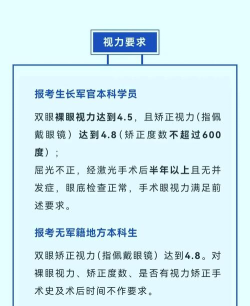 视力要求

报考生长军官本科学员

双眼裸眼视力达到4.5，且矫正视力（指佩戴眼镜）达到4.8（矫正度数不超过600度）；
屈光不正，经激光手术后半年以上且无并发症，眼底检查正常，手术眼视力满足前述要求。

报考无军籍地方本科生

双眼矫正视力（指佩戴眼镜）达到4.8。对裸眼视力、矫正度数、是否有视力矫正手术史及术后时间不作要求。